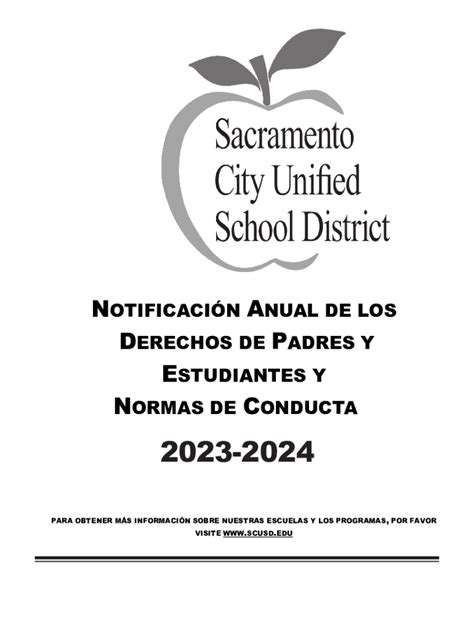 Sacramento City Unified School District

NOTIFICACIÓN ANUAL DE LOS DERECHOS DE PADRES Y ESTUDIANTES Y NORMAS DE CONDUCTA

2023-2024

PARA OBTENER MÁS INFORMACIÓN SOBRE NUESTRAS ESCUELAS Y LOS PROGRAMAS, POR FAVOR VISITE WWW.SCUSD.EDU